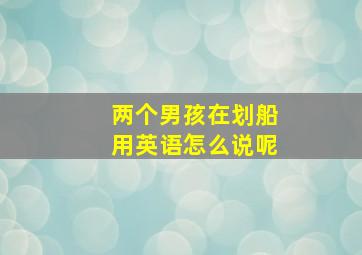 两个男孩在划船
用英语怎么说呢